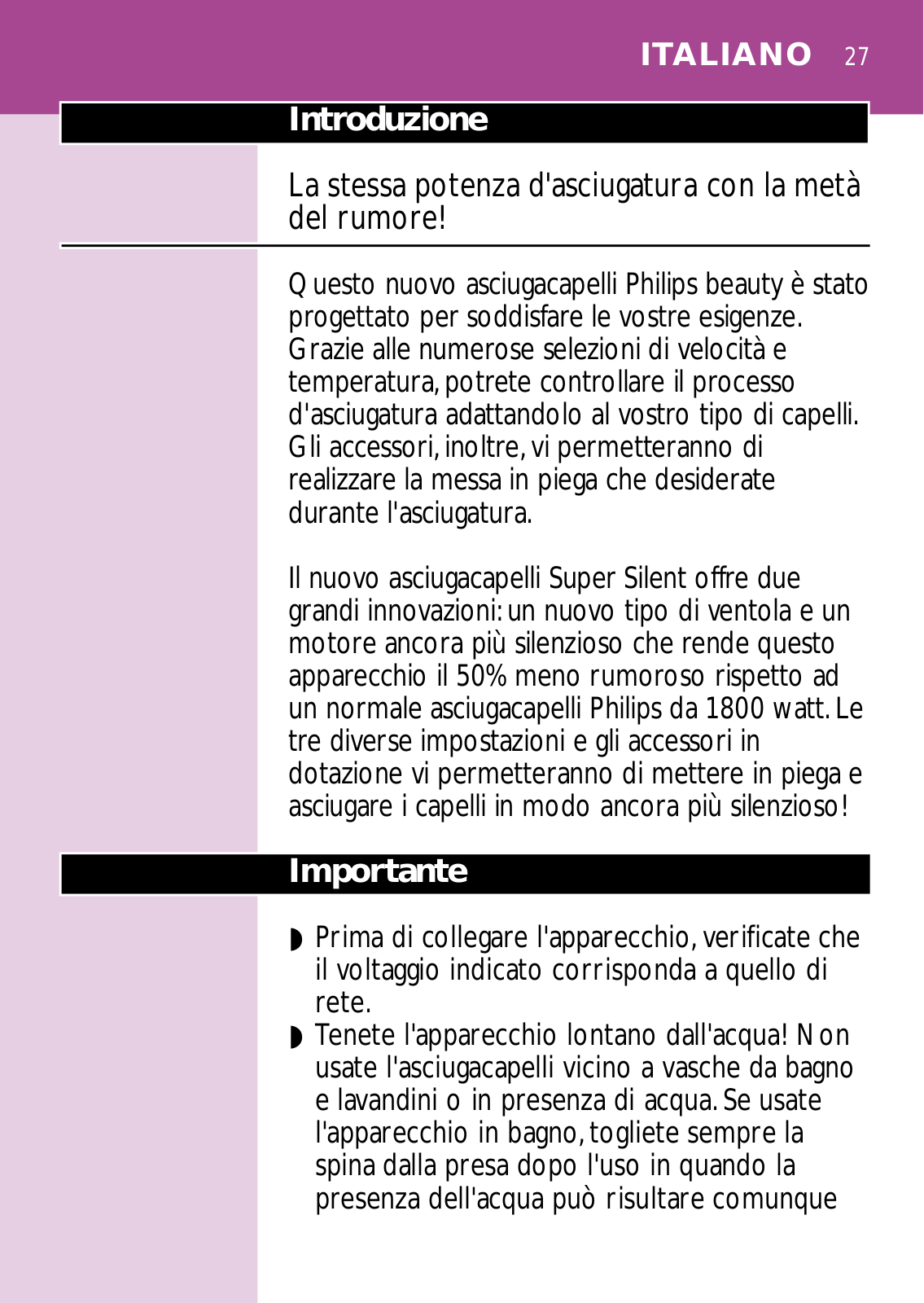 ITALIANO 27

Introduzione

La stessa potenza d'asciugatura con la metà del rumore!

Questo nuovo asciugacapelli Philips beauty è stato progettato per soddisfare le vostre esigenze. Grazie alle numerose selezioni di velocità e temperatura, potrete controllare il processo d'asciugatura adattandolo al vostro tipo di capelli. Gli accessori, inoltre, vi permetteranno di realizzare la messa in piega che desiderate durante l'asciugatura.

Il nuovo asciugacapelli Super Silent offre due grandi innovazioni: un nuovo tipo di ventola e un motore ancora più silenzioso che rende questo apparecchio il 50% meno rumoroso rispetto ad un normale asciugacapelli Philips da 1800 watt. Le tre diverse impostazioni e gli accessori in dotazione vi permetteranno di mettere in piega e asciugare i capelli in modo ancora più silenzioso!

Importante

◗ Prima di collegare l'apparecchio, verificate che il voltaggio indicato corrisponda a quello di rete.
◗ Tenete l'apparecchio lontano dall'acqua! Non usate l'asciugacapelli vicino a vasche da bagno e lavandini o in presenza di acqua. Se usate l'apparecchio in bagno, togliete sempre la spina dalla presa dopo l'uso in quando la presenza dell'acqua può risultare comunque